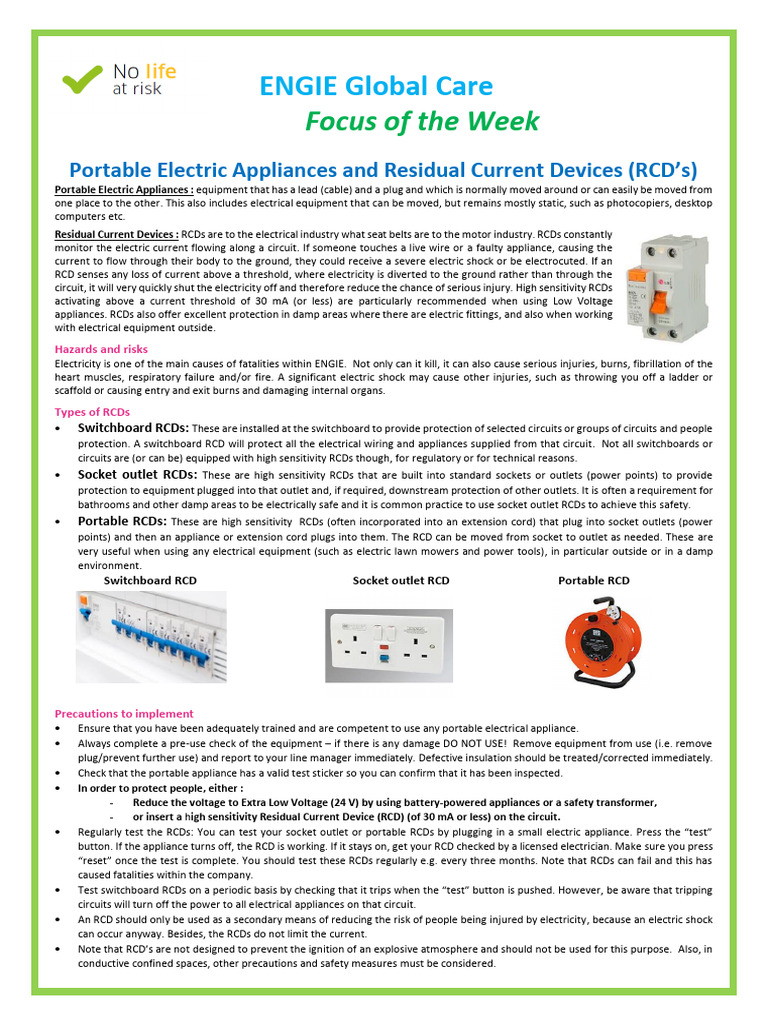 No life at risk

ENGIE Global Care

Focus of the Week

Portable Electric Appliances and Residual Current Devices (RCD's)

Portable Electric Appliances : equipment that has a lead (cable) and a plug and which is normally moved around or can easily be moved from one place to the other. This also includes electrical equipment that can be moved, but remains mostly static, such as photocopiers, desktop computers etc.

Residual Current Devices : RCDs are to the electrical industry what seat belts are to the motor industry. RCDs constantly monitor the electric current flowing along a circuit. If someone touches a live wire or a faulty appliance, causing the current to flow through their body to the ground, they could receive a severe electric shock or be electrocuted. If an RCD senses any loss of current above a threshold, where electricity is diverted to the ground rather than through the circuit, it will very quickly shut the electricity off and therefore reduce the chance of serious injury. High sensitivity RCDs activating above a current threshold of 30 mA (or less) are particularly recommended when using Low Voltage appliances. RCDs also offer excellent protection in damp areas where there are electric fittings, and also when working with electrical equipment outside.

Hazards and risks
Electricity is one of the main causes of fatalities within ENGIE. Not only can it kill, it can also cause serious injuries, burns, fibrillation of the heart muscles, respiratory failure and/or fire. A significant electric shock may cause other injuries, such as throwing you off a ladder or scaffold or causing entry and exit burns and damaging internal organs.

Types of RCDs
• Switchboard RCDs: These are installed at the switchboard to provide protection of selected circuits or groups of circuits and people protection. A switchboard RCD will protect all the electrical wiring and appliances supplied from that circuit. Not all switchboards or circuits are (or can be) equipped with high sensitivity RCDs though, for regulatory or for technical reasons.
• Socket outlet RCDs: These are high sensitivity RCDs that are built into standard sockets or outlets (power points) to provide protection to equipment plugged into that outlet and, if required, downstream protection of other outlets. It is often a requirement for bathrooms and other damp areas to be electrically safe and it is common practice to use socket outlet RCDs to achieve this safety.
• Portable RCDs: These are high sensitivity RCDs (often incorporated into an extension cord) that plug into socket outlets (power points) and then an appliance or extension cord plugs into them. The RCD can be moved from socket to outlet as needed. These are very useful when using any electrical equipment (such as electric lawn mowers and power tools), in particular outside or in a damp environment.

Switchboard RCD

Socket outlet RCD

Portable RCD

Precautions to implement
• Ensure that you have been adequately trained and are competent to use any portable electrical appliance.
• Always complete a pre-use check of the equipment – if there is any damage DO NOT USE! Remove equipment from use (i.e. remove plug/prevent further use) and report to your line manager immediately. Defective insulation should be treated/corrected immediately.
• Check that the portable appliance has a valid test sticker so you can confirm that it has been inspected.
• In order to protect people, either :
- Reduce the voltage to Extra Low Voltage (24 V) by using battery-powered appliances or a safety transformer,
- or insert a high sensitivity Residual Current Device (RCD) (of 30 mA or less) on the circuit.
• Regularly test the RCDs: You can test your socket outlet or portable RCDs by plugging in a small electric appliance. Press the "test" button. If the appliance turns off, the RCD is working. If it stays on, get your RCD checked by a licensed electrician. Make sure you press "reset" once the test is complete. You should test these RCDs regularly e.g. every three months. Note that RCDs can fail and this has caused fatalities within the company.
• Test switchboard RCDs on a periodic basis by checking that it trips when the "test" button is pushed. However, be aware that tripping circuits will turn off the power to all electrical appliances on that circuit.
• An RCD should only be used as a secondary means of reducing the risk of people being injured by electricity, because an electric shock can occur anyway. Besides, the RCDs do not limit the current.
• Note that RCD's are not designed to prevent the ignition of an explosive atmosphere and should not be used for this purpose. Also, in conductive confined spaces, other precautions and safety measures must be considered.